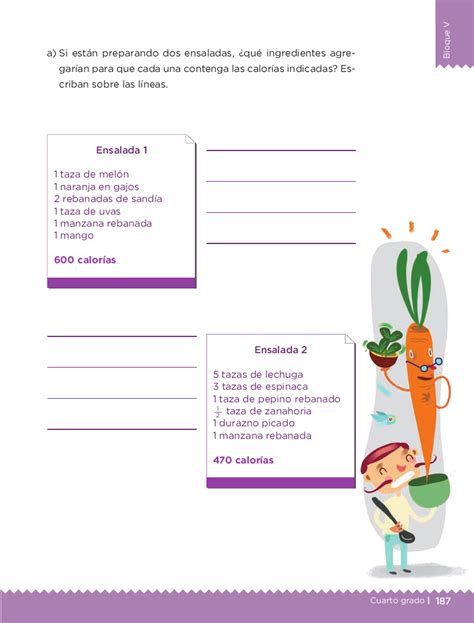 Bloque V

a) Si están preparando dos ensaladas, ¿qué ingredientes agregarían para que cada una contenga las calorías indicadas? Escriban sobre las líneas.

Ensalada 1

1 taza de melón
1 naranja en gajos
2 rebanadas de sandía
1 taza de uvas
1 manzana rebanada
1 mango

600 calorías

Ensalada 2

5 tazas de lechuga
3 tazas de espinaca
1 taza de pepino rebanado
$\frac{1}{2}$ taza de zanahoria
1 durazno picado
1 manzana rebanada

470 calorías

Cuarto grado | 187